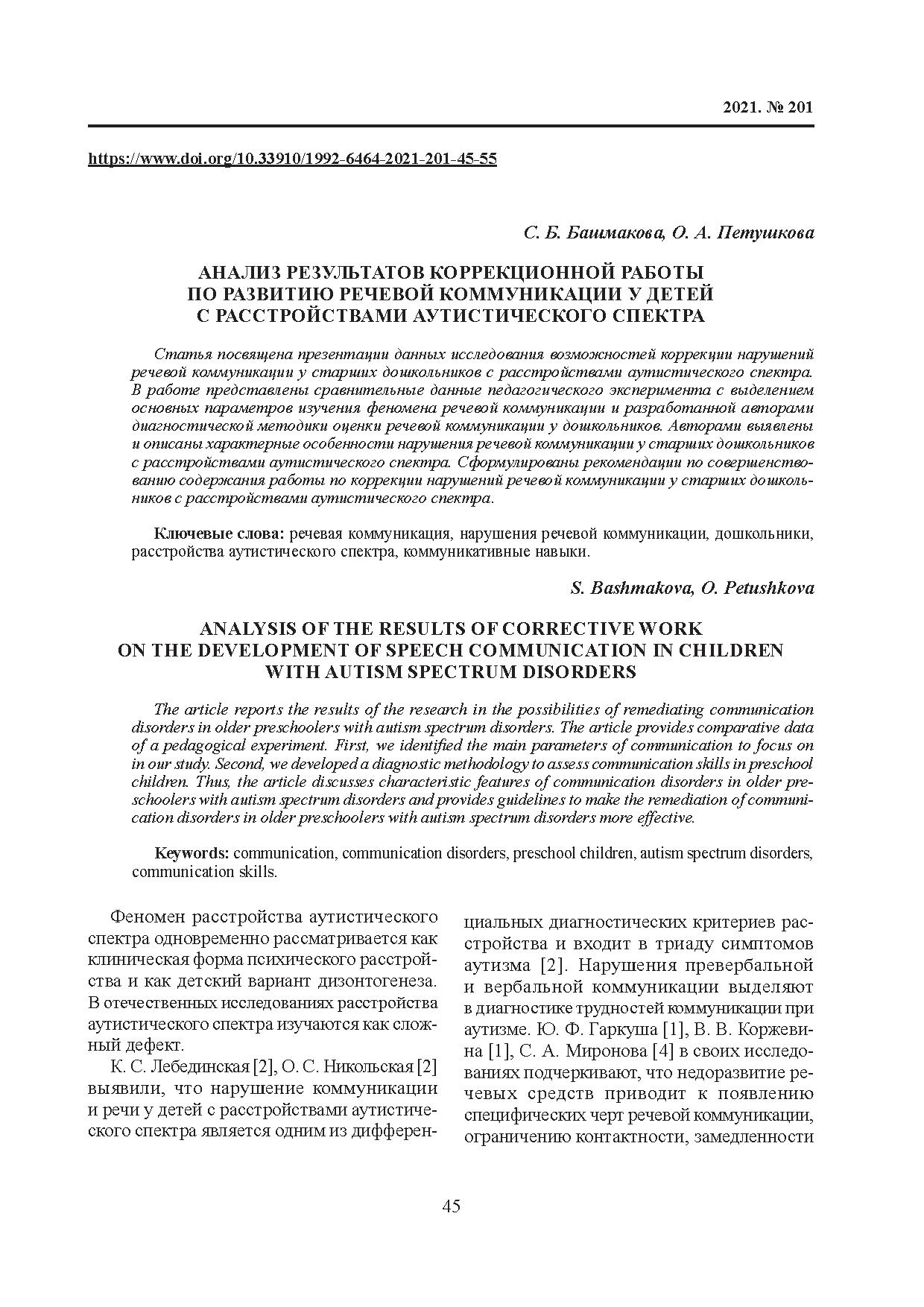 2021. № 201

https://www.doi.org/10.33910/1992-6464-2021-201-45-55

С. Б. Башмакова, О. А. Петушкова

АНАЛИЗ РЕЗУЛЬТАТОВ КОРРЕКЦИОННОЙ РАБОТЫ ПО РАЗВИТИЮ РЕЧЕВОЙ КОММУНИКАЦИИ У ДЕТЕЙ С РАССТРОЙСТВАМИ АУТИСТИЧЕСКОГО СПЕКТРА

Статья посвящена презентации данных исследования возможностей коррекции нарушений речевой коммуникации у старших дошкольников с расстройствами аутистического спектра. В работе представлены сравнительные данные педагогического эксперимента с выделением основных параметров изучения феномена речевой коммуникации и разработанной авторами диагностической методики оценки речевой коммуникации у дошкольников. Авторами выявлены и описаны характерные особенности нарушения речевой коммуникации у старших дошкольников с расстройствами аутистического спектра. Сформулированы рекомендации по совершенствованию содержания работы по коррекции нарушений речевой коммуникации у старших дошкольников с расстройствами аутистического спектра.

Ключевые слова: речевая коммуникация, нарушения речевой коммуникации, дошкольники, расстройства аутистического спектра, коммуникативные навыки.

S. Bashmakova, O. Petushkova

ANALYSIS OF THE RESULTS OF CORRECTIVE WORK ON THE DEVELOPMENT OF SPEECH COMMUNICATION IN CHILDREN WITH AUTISM SPECTRUM DISORDERS

The article reports the results of the research in the possibilities of remediating communication disorders in older preschoolers with autism spectrum disorders. The article provides comparative data of a pedagogical experiment. First, we identified the main parameters of communication to focus on in our study. Second, we developed a diagnostic methodology to assess communication skills in preschool children. Thus, the article discusses characteristic features of communication disorders in older preschoolers with autism spectrum disorders and provides guidelines to make the remediation of communication disorders in older preschoolers with autism spectrum disorders more effective.

Keywords: communication, communication disorders, preschool children, autism spectrum disorders, communication skills.

Феномен расстройства аутистического спектра одновременно рассматривается как клиническая форма психического расстройства и как детский вариант дизонтогенеза. В отечественных исследованиях расстройства аутистического спектра изучаются как сложный дефект.

К. С. Лебединская [2], О. С. Никольская [2] выявили, что нарушение коммуникации и речи у детей с расстройствами аутистического спектра является одним из дифференциальных диагностических критериев расстройства и входит в триаду симптомов аутизма [2]. Нарушения превербальной и вербальной коммуникации выделяют в диагностике трудностей коммуникации при аутизме. Ю. Ф. Гаркуша [1], В. В. Коржевина [1], С. А. Миронова [4] в своих исследованиях подчеркивают, что недоразвитие речевых средств приводит к появлению специфических черт речевой коммуникации, ограничению контактности, замедленности

45